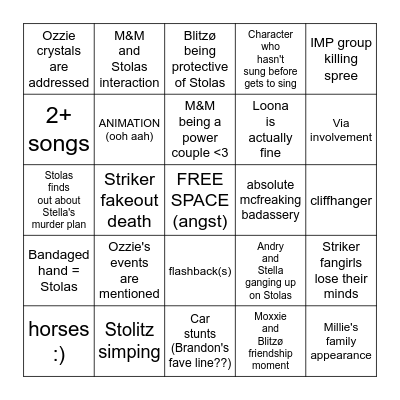 | | | | | |
|---|---|---|---|---|
| Ozzie crystals are addressed | M&M and Stolas interaction | Blitzø being protective of Stolas | Character who hasn't sung before gets to sing | IMP group killing spree |
| 2+ songs | ANIMATION (ooh aah) | M&M being a power couple <3 | Loona is actually fine | Via involvement |
| Stolas finds out about Stella's murder plan | Striker fakeout death | FREE SPACE (angst) | absolute mcfreaking badassery | cliffhanger |
| Bandaged hand = Stolas | Ozzie's events are mentioned | flashback(s) | Andry and Stella ganging up on Stolas | Striker fangirls lose their minds |
| horses :) | Stolitz simping | Car stunts (Brandon's fave line??) | Moxxie and Blitzø friendship moment | Millie's family appearance |